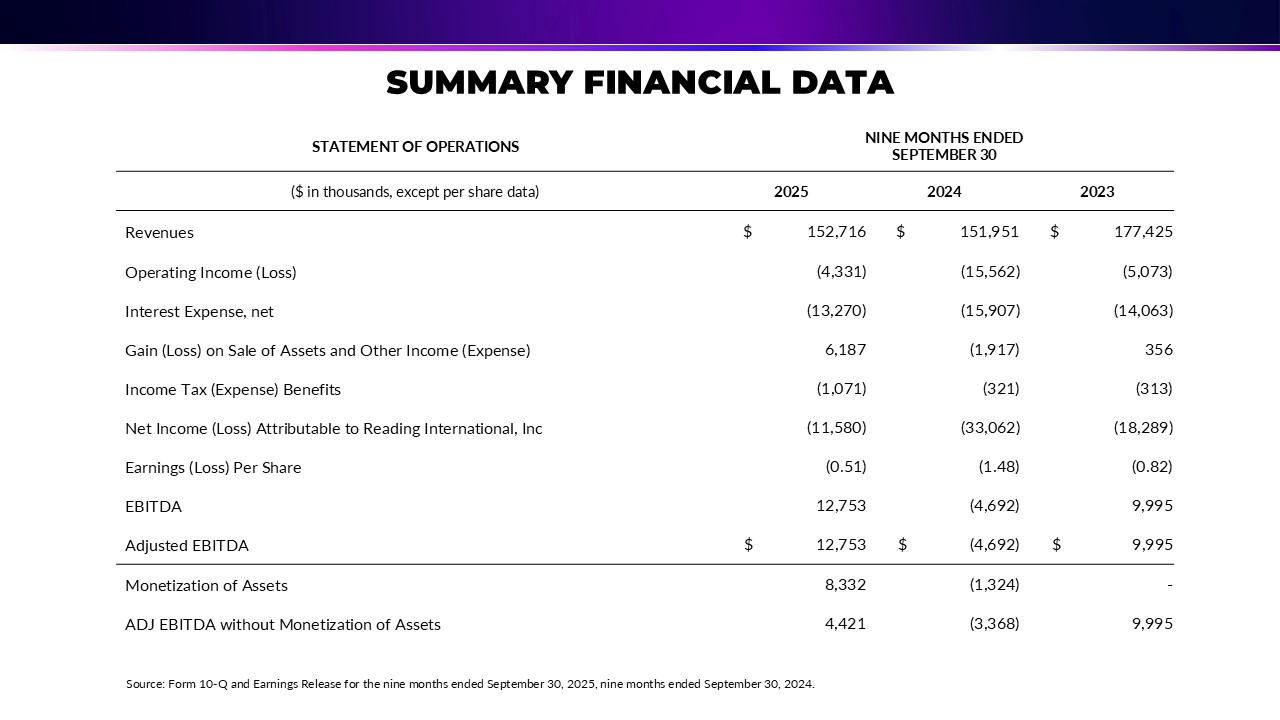 SUMMARY FINANCIAL DATA

| STATEMENT OF OPERATIONS | NINE MONTHS ENDED SEPTEMBER 30 | | |
|---|---|---|---|
| ($ in thousands, except per share data) | 2025 | 2024 | 2023 |
| Revenues | $ 152,716 | $ 151,951 | $ 177,425 |
| Operating Income (Loss) | (4,331) | (15,562) | (5,073) |
| Interest Expense, net | (13,270) | (15,907) | (14,063) |
| Gain (Loss) on Sale of Assets and Other Income (Expense) | 6,187 | (1,917) | 356 |
| Income Tax (Expense) Benefits | (1,071) | (321) | (313) |
| Net Income (Loss) Attributable to Reading International, Inc | (11,580) | (33,062) | (18,289) |
| Earnings (Loss) Per Share | (0.51) | (1.48) | (0.82) |
| EBITDA | 12,753 | (4,692) | 9,995 |
| Adjusted EBITDA | $ 12,753 | $ (4,692) | $ 9,995 |
| Monetization of Assets | 8,332 | (1,324) | - |
| ADJ EBITDA without Monetization of Assets | 4,421 | (3,368) | 9,995 |

Source: Form 10-Q and Earnings Release for the nine months ended September 30, 2025, nine months ended September 30, 2024.